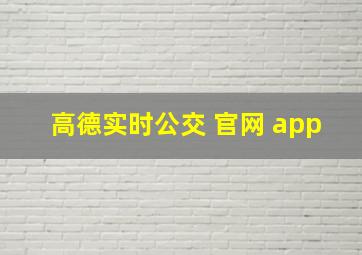 高德实时公交 官网 app